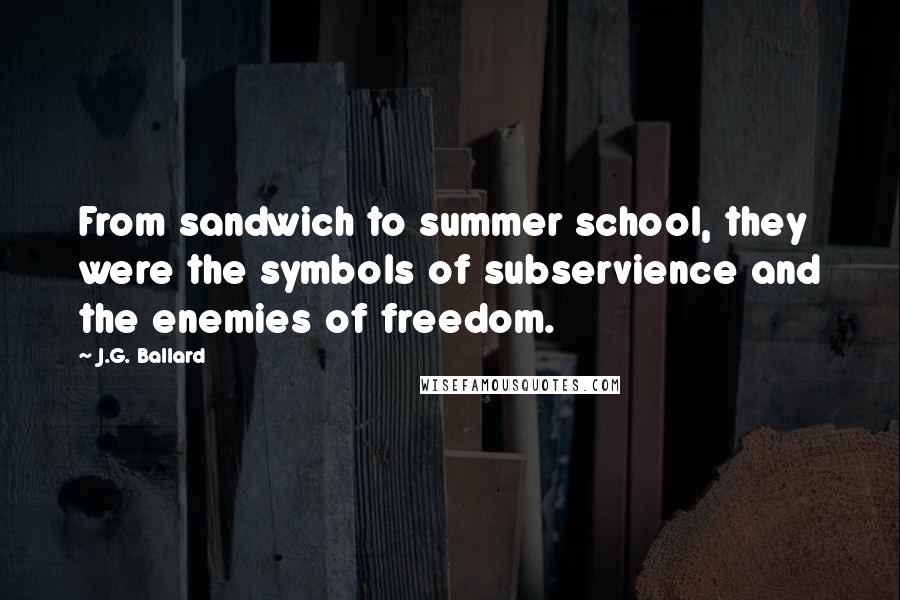 From sandwich to summer school, they were the symbols of subservience and the enemies of freedom.

~ J.G. Ballard

WISEFAMOUSQUOTES.COM